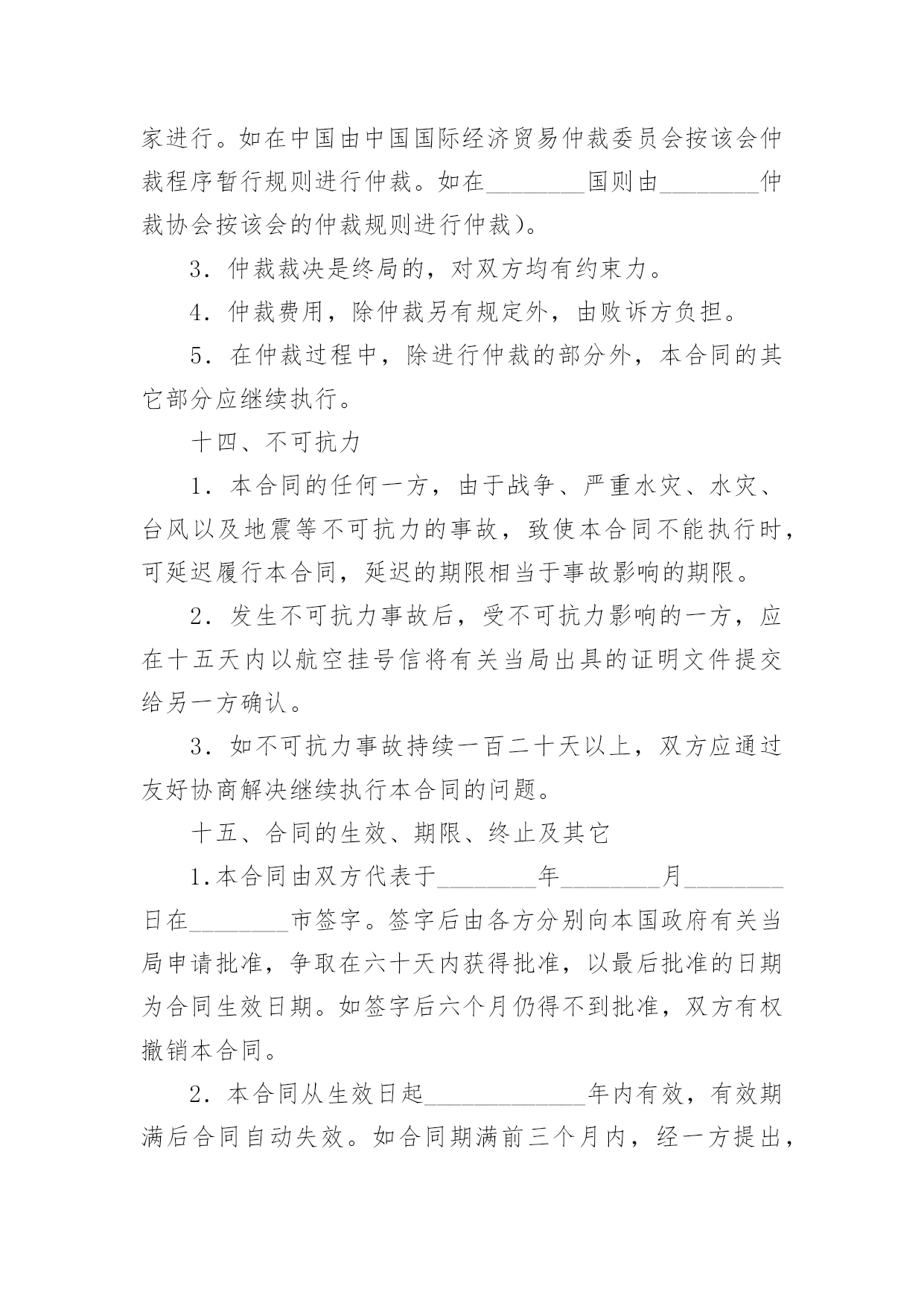 家进行。如在中国由中国国际经济贸易仲裁委员会按该会仲裁程序暂行规则进行仲裁。如在________国则由________仲裁协会按该会的仲裁规则进行仲裁)。

3．仲裁裁决是终局的，对双方均有约束力。

4．仲裁费用，除仲裁另有规定外，由败诉方负担。

5．在仲裁过程中，除进行仲裁的部分外，本合同的其它部分应继续执行。

十四、不可抗力

1．本合同的任何一方，由于战争、严重水灾、水灾、台风以及地震等不可抗力的事故，致使本合同不能执行时，可延迟履行本合同，延迟的期限相当于事故影响的期限。

2．发生不可抗力事故后，受不可抗力影响的一方，应在十五天内以航空挂号信将有关当局出具的证明文件提交给另一方确认。

3．如不可抗力事故持续一百二十天以上，双方应通过友好协商解决继续执行本合同的问题。

十五、合同的生效、期限、终止及其它

1.本合同由双方代表于________年________月________日在________市签字。签字后由各方分别向本国政府有关当局申请批准，争取在六十天内获得批准，以最后批准的日期为合同生效日期。如签字后六个月仍得不到批准，双方有权撤销本合同。

2．本合同从生效日起_____________年内有效，有效期满后合同自动失效。如合同期满前三个月内，经一方提出，